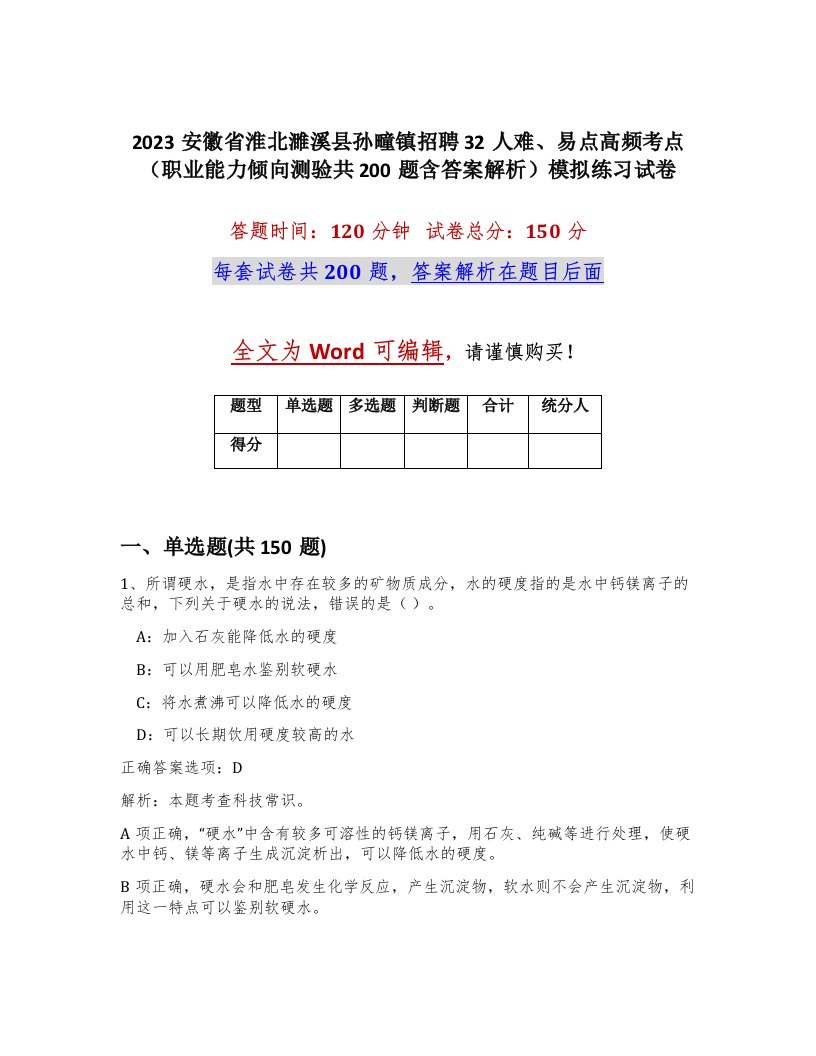 2023 安徽省淮北濉溪县孙疃镇招聘 32 人难、易点高频考点（职业能力倾向测验共 200 题含答案解析）模拟练习试卷

答题时间：120 分钟 试卷总分：150 分

每套试卷共 200 题，答案解析在题目后面

全文为 Word 可编辑，请谨慎购买！

| 题型 | 单选题 | 多选题 | 判断题 | 合计 | 统分人 |
|---|---|---|---|---|---|
| 得分 | | | | | |

一、单选题(共 150 题)

1、所谓硬水，是指水中存在较多的矿物质成分，水的硬度指的是水中钙镁离子的总和，下列关于硬水的说法，错误的是（ ）。

A：加入石灰能降低水的硬度

B：可以用肥皂水鉴别软硬水

C：将水煮沸可以降低水的硬度

D：可以长期饮用硬度较高的水

正确答案选项：D

解析：本题考查科技常识。

A 项正确，“硬水”中含有较多可溶性的钙镁离子，用石灰、纯碱等进行处理，使硬水中钙、镁等离子生成沉淀析出，可以降低水的硬度。

B 项正确，硬水会和肥皂发生化学反应，产生沉淀物，软水则不会产生沉淀物，利用这一特点可以鉴别软硬水。